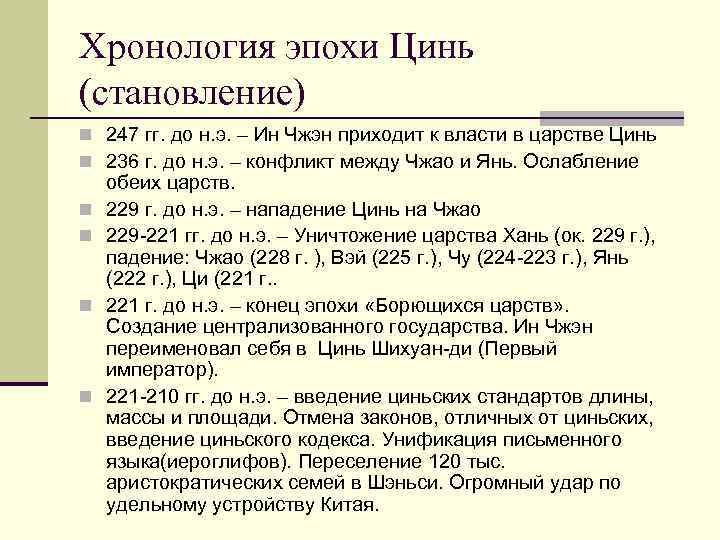 Хронология эпохи Цинь (становление)

247 гг. до н.э. – Ин Чжэн приходит к власти в царстве Цинь

236 г. до н.э. – конфликт между Чжао и Янь. Ослабление обеих царств.

229 г. до н.э. – нападение Цинь на Чжао

229-221 гг. до н.э. – Уничтожение царства Хань (ок. 229 г.), падение: Чжао (228 г. ), Вэй (225 г.), Чу (224-223 г.), Янь (222 г.), Ци (221 г..

221 г. до н.э. – конец эпохи «Борющихся царств». Создание централизованного государства. Ин Чжэн переименовал себя в Цинь Шихуан-ди (Первый император).

221-210 гг. до н.э. – введение циньских стандартов длины, массы и площади. Отмена законов, отличных от циньских, введение циньского кодекса. Унификация письменного языка(иероглифов). Переселение 120 тыс. аристократических семей в Шэньси. Огромный удар по удельному устройству Китая.